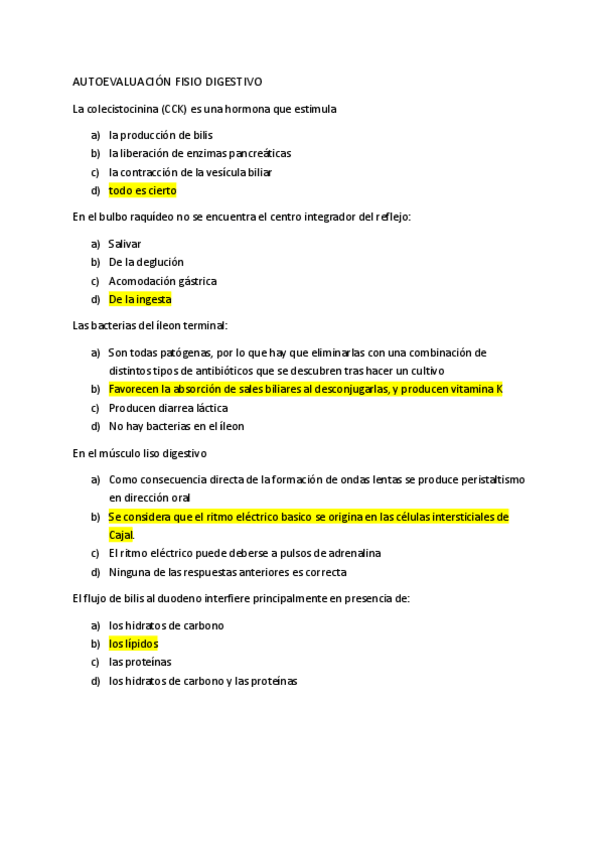 AUTOEVALUACIÓN FISIO DIGESTIVO

La colecistocinina (CCK) es una hormona que estimula

a) la producción de bilis
b) la liberación de enzimas pancreáticas
c) la contracción de la vesícula biliar
d) todo es cierto

En el bulbo raquídeo no se encuentra el centro integrador del reflejo:

a) Salivar
b) De la deglución
c) Acomodación gástrica
d) De la ingesta

Las bacterias del íleon terminal:

a) Son todas patógenas, por lo que hay que eliminarlas con una combinación de distintos tipos de antibióticos que se descubren tras hacer un cultivo
b) Favorecen la absorción de sales biliares al desconjugarlas, y producen vitamina K
c) Producen diarrea láctica
d) No hay bacterias en el íleon

En el músculo liso digestivo

a) Como consecuencia directa de la formación de ondas lentas se produce peristaltismo en dirección oral
b) Se considera que el ritmo eléctrico basico se origina en las células intersticiales de Cajal.
c) El ritmo eléctrico puede deberse a pulsos de adrenalina
d) Ninguna de las respuestas anteriores es correcta

El flujo de bilis al duodeno interfiere principalmente en presencia de:

a) los hidratos de carbono
b) los lípidos
c) las proteínas
d) los hidratos de carbono y las proteínas